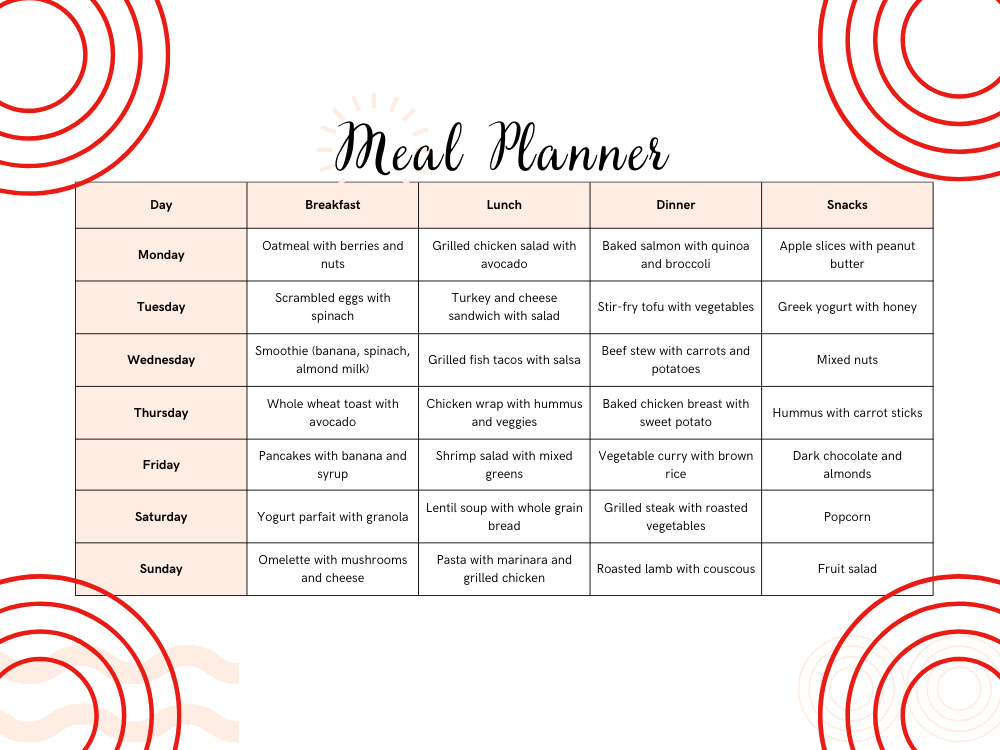 Meal Planner

| Day | Breakfast | Lunch | Dinner | Snacks |
|---|---|---|---|---|
| Monday | Oatmeal with berries and nuts | Grilled chicken salad with avocado | Baked salmon with quinoa and broccoli | Apple slices with peanut butter |
| Tuesday | Scrambled eggs with spinach | Turkey and cheese sandwich with salad | Stir-fry tofu with vegetables | Greek yogurt with honey |
| Wednesday | Smoothie (banana, spinach, almond milk) | Grilled fish tacos with salsa | Beef stew with carrots and potatoes | Mixed nuts |
| Thursday | Whole wheat toast with avocado | Chicken wrap with hummus and veggies | Baked chicken breast with sweet potato | Hummus with carrot sticks |
| Friday | Pancakes with banana and syrup | Shrimp salad with mixed greens | Vegetable curry with brown rice | Dark chocolate and almonds |
| Saturday | Yogurt parfait with granola | Lentil soup with whole grain bread | Grilled steak with roasted vegetables | Popcorn |
| Sunday | Omelette with mushrooms and cheese | Pasta with marinara and grilled chicken | Roasted lamb with couscous | Fruit salad |